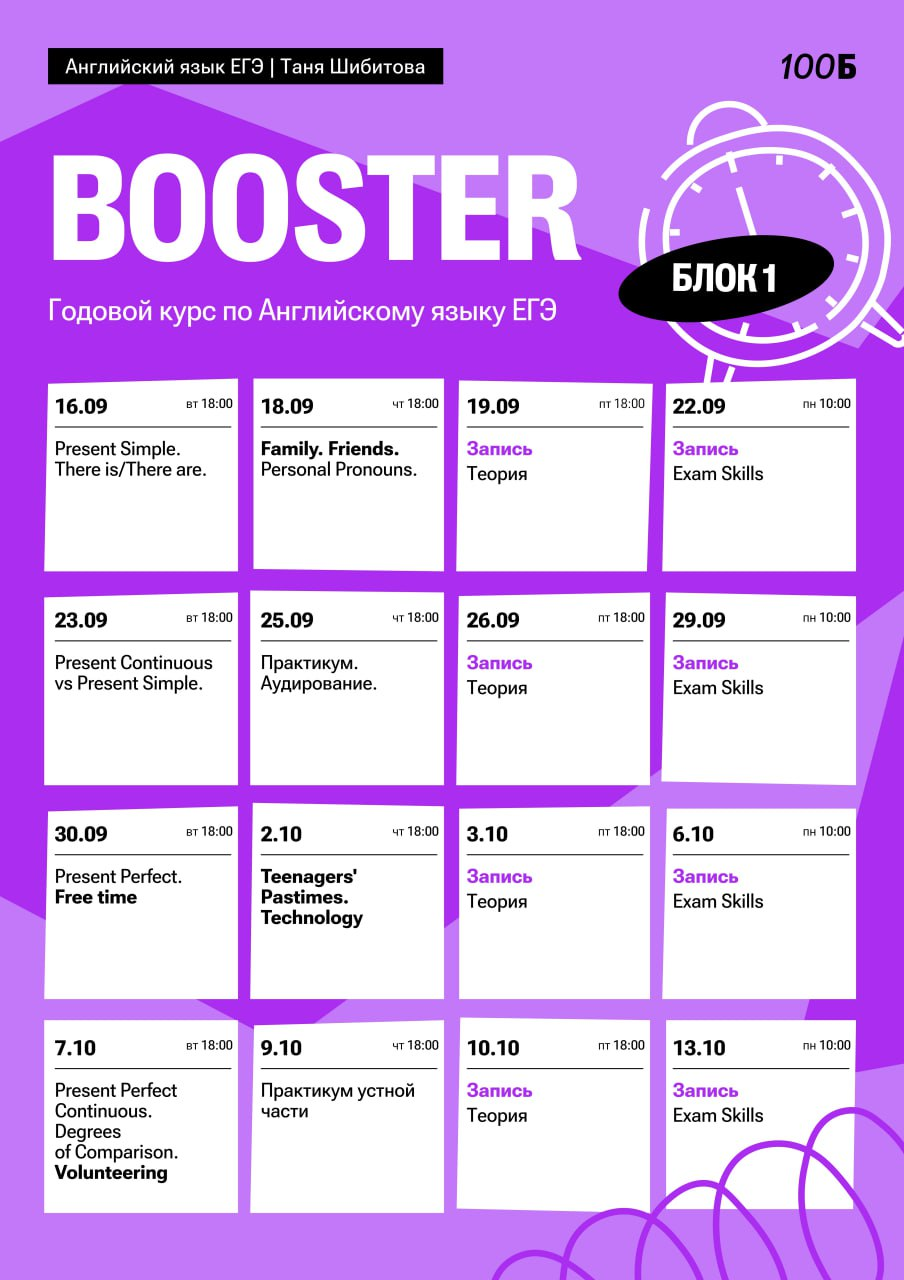 Английский язык ЕГЭ | Таня Шибитова

100Б

BOOSTER

БЛОК 1

Годовой курс по Английскому языку ЕГЭ

16.09
вт 18:00
Present Simple. There is/There are.

18.09
чт 18:00
Family. Friends. Personal Pronouns.

19.09
пт 18:00
Запись
Теория

22.09
пн 10:00
Запись
Exam Skills

23.09
вт 18:00
Present Continuous vs Present Simple.

25.09
чт 18:00
Практикум. Аудирование.

26.09
пт 18:00
Запись
Теория

29.09
пн 10:00
Запись
Exam Skills

30.09
вт 18:00
Present Perfect. Free time

2.10
чт 18:00
Teenagers' Pastimes. Technology

3.10
пт 18:00
Запись
Теория

6.10
пн 10:00
Запись
Exam Skills

7.10
вт 18:00
Present Perfect Continuous. Degrees of Comparison. Volunteering

9.10
чт 18:00
Практикум устной части

10.10
пт 18:00
Запись
Теория

13.10
пн 10:00
Запись
Exam Skills